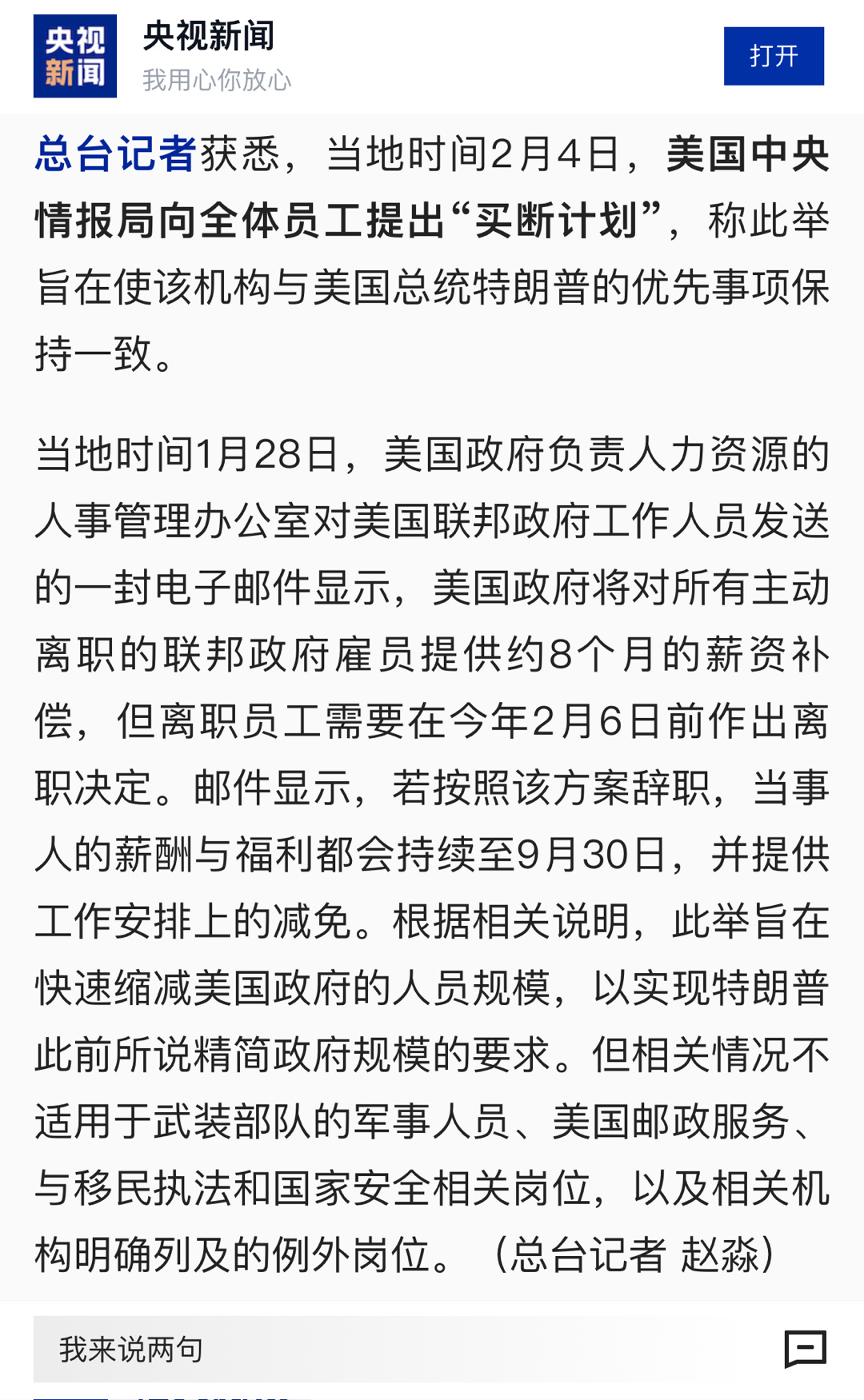 央视新闻

央视新闻
我用心你放心

打开

总台记者获悉，当地时间2月4日，美国中央情报局向全体员工提出“买断计划”，称此举旨在使该机构与美国总统特朗普的优先事项保持一致。

当地时间1月28日，美国政府负责人力资源的人事管理办公室对美国联邦政府工作人员发送的一封电子邮件显示，美国政府将对所有主动离职的联邦政府雇员提供约8个月的薪资补偿，但离职员工需要在今年2月6日前作出离职决定。邮件显示，若按照该方案辞职，当事人的薪酬与福利都会持续至9月30日，并提供工作安排上的减免。根据相关说明，此举旨在快速缩减美国政府的人员规模，以实现特朗普此前所说精简政府规模的要求。但相关情况不适用于武装部队的军事人员、美国邮政服务、与移民执法和国家安全相关岗位，以及相关机构明确列及的例外岗位。（总台记者 赵淼）

我来说两句